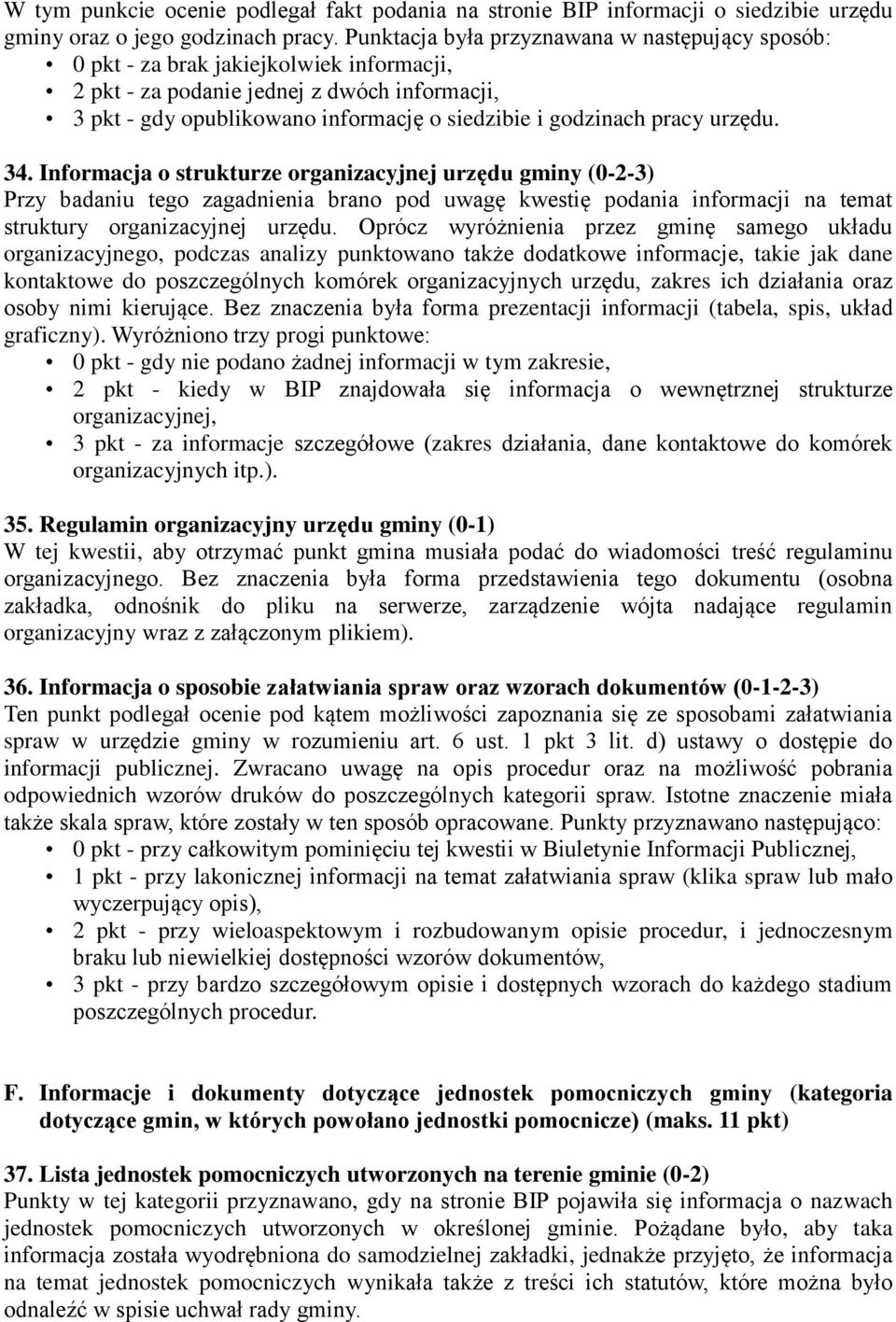 W tym punkcie ocenie podlegał fakt podania na stronie BIP informacji o siedzibie urzędu gminy oraz o jego godzinach pracy. Punktacja była przyznawana w następujący sposób:
• 0 pkt - za brak jakiejkolwiek informacji,
• 2 pkt - za podanie jednej z dwóch informacji,
• 3 pkt - gdy opublikowano informację o siedzibie i godzinach pracy urzędu.

34. Informacja o strukturze organizacyjnej urzędu gminy (0-2-3)
Przy badaniu tego zagadnienia brano pod uwagę kwestię podania informacji na temat struktury organizacyjnej urzędu. Oprócz wyróżnienia przez gminę samego układu organizacyjnego, podczas analizy punktowano także dodatkowe informacje, takie jak dane kontaktowe do poszczególnych komórek organizacyjnych urzędu, zakres ich działania oraz osoby nimi kierujące. Bez znaczenia była forma prezentacji informacji (tabela, spis, układ graficzny). Wyróżniono trzy progi punktowe:
• 0 pkt - gdy nie podano żadnej informacji w tym zakresie,
• 2 pkt - kiedy w BIP znajdowała się informacja o wewnętrznej strukturze organizacyjnej,
• 3 pkt - za informacje szczegółowe (zakres działania, dane kontaktowe do komórek organizacyjnych itp.).

35. Regulamin organizacyjny urzędu gminy (0-1)
W tej kwestii, aby otrzymać punkt gmina musiała podać do wiadomości treść regulaminu organizacyjnego. Bez znaczenia była forma przedstawienia tego dokumentu (osobna zakładka, odnośnik do pliku na serwerze, zarządzenie wójta nadające regulamin organizacyjny wraz z załączonym plikiem).

36. Informacja o sposobie załatwiania spraw oraz wzorach dokumentów (0-1-2-3)
Ten punkt podlegał ocenie pod kątem możliwości zapoznania się ze sposobami załatwiania spraw w urzędzie gminy w rozumieniu art. 6 ust. 1 pkt 3 lit. d) ustawy o dostępie do informacji publicznej. Zwracano uwagę na opis procedur oraz na możliwość pobrania odpowiednich wzorów druków do poszczególnych kategorii spraw. Istotne znaczenie miała także skala spraw, które zostały w ten sposób opracowane. Punkty przyznawano następująco:
• 0 pkt - przy całkowitym pominięciu tej kwestii w Biuletynie Informacji Publicznej,
• 1 pkt - przy lakonicznej informacji na temat załatwiania spraw (klika spraw lub mało wyczerpujący opis),
• 2 pkt - przy wieloaspektowym i rozbudowanym opisie procedur, i jednoczesnym braku lub niewielkiej dostępności wzorów dokumentów,
• 3 pkt - przy bardzo szczegółowym opisie i dostępnych wzorach do każdego stadium poszczególnych procedur.

F. Informacje i dokumenty dotyczące jednostek pomocniczych gminy (kategoria dotyczące gmin, w których powołano jednostki pomocnicze) (maks. 11 pkt)

37. Lista jednostek pomocniczych utworzonych na terenie gminie (0-2)
Punkty w tej kategorii przyznawano, gdy na stronie BIP pojawiła się informacja o nazwach jednostek pomocniczych utworzonych w określonej gminie. Pożądane było, aby taka informacja została wyodrębniona do samodzielnej zakładki, jednakże przyjęto, że informacja na temat jednostek pomocniczych wynikała także z treści ich statutów, które można było odnaleźć w spisie uchwał rady gminy.